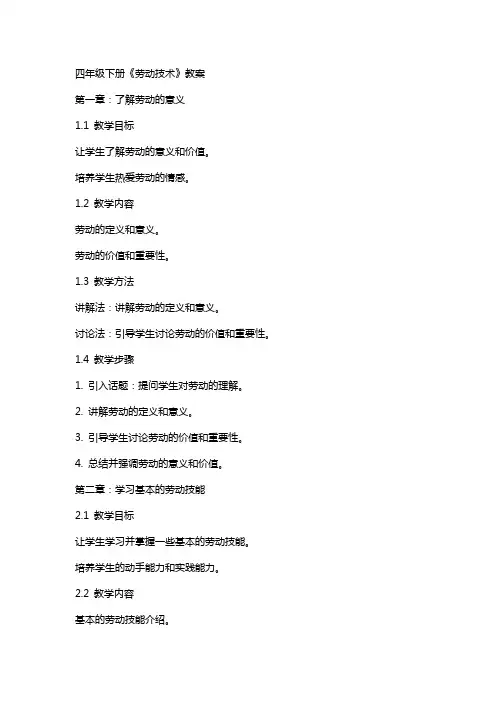 四年级下册《劳动技术》教案

第一章：了解劳动的意义

1.1 教学目标

让学生了解劳动的意义和价值。

培养学生热爱劳动的情感。

1.2 教学内容

劳动的定义和意义。

劳动的价值和重要性。

1.3 教学方法

讲解法：讲解劳动的定义和意义。

讨论法：引导学生讨论劳动的价值和重要性。

1.4 教学步骤

1. 引入话题：提问学生对劳动的理解。

2. 讲解劳动的定义和意义。

3. 引导学生讨论劳动的价值和重要性。

4. 总结并强调劳动的意义和价值。

第二章：学习基本的劳动技能

2.1 教学目标

让学生学习并掌握一些基本的劳动技能。

培养学生的动手能力和实践能力。

2.2 教学内容

基本的劳动技能介绍。